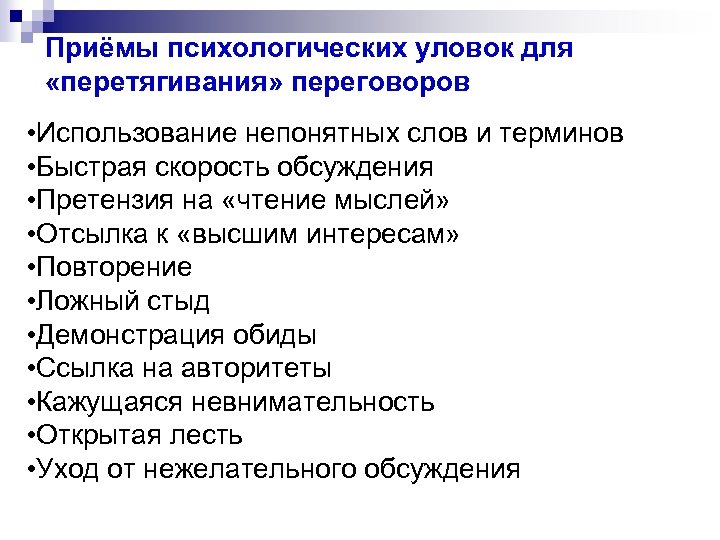 Приёмы психологических уловок для «перетягивания» переговоров

•Использование непонятных слов и терминов
•Быстрая скорость обсуждения
•Претензия на «чтение мыслей»
•Отсылка к «высшим интересам»
•Повторение
•Ложный стыд
•Демонстрация обиды
•Ссылка на авторитеты
•Кажущаяся невнимательность
•Открытая лесть
•Уход от нежелательного обсуждения